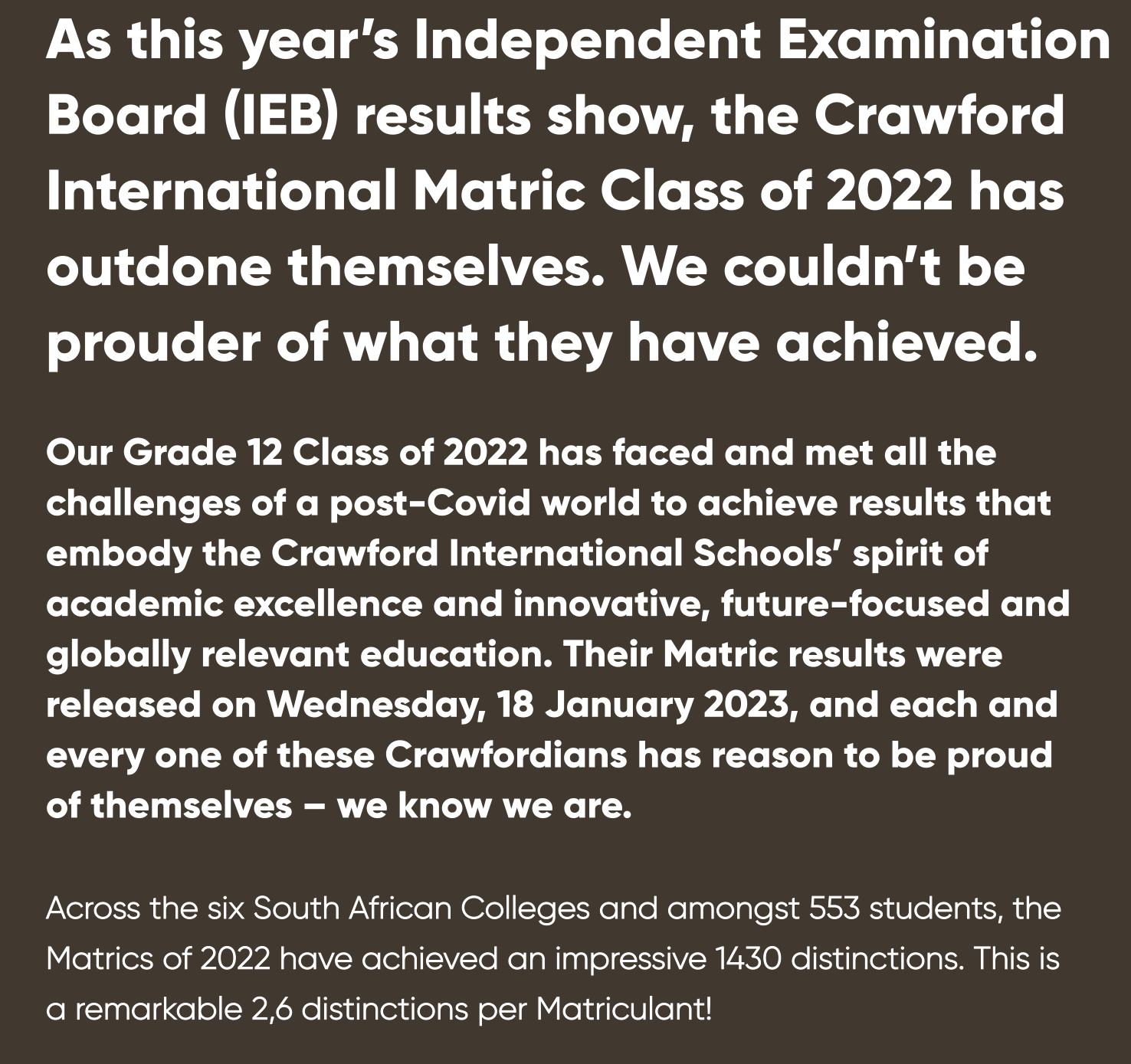 As this year's Independent Examination Board (IEB) results show, the Crawford International Matric Class of 2022 has outdone themselves. We couldn't be prouder of what they have achieved.

Our Grade 12 Class of 2022 has faced and met all the challenges of a post-Covid world to achieve results that embody the Crawford International Schools' spirit of academic excellence and innovative, future-focused and globally relevant education. Their Matric results were released on Wednesday, 18 January 2023, and each and every one of these Crawfordians has reason to be proud of themselves – we know we are.

Across the six South African Colleges and amongst 553 students, the Matrics of 2022 have achieved an impressive 1430 distinctions. This is a remarkable 2,6 distinctions per Matriculant!